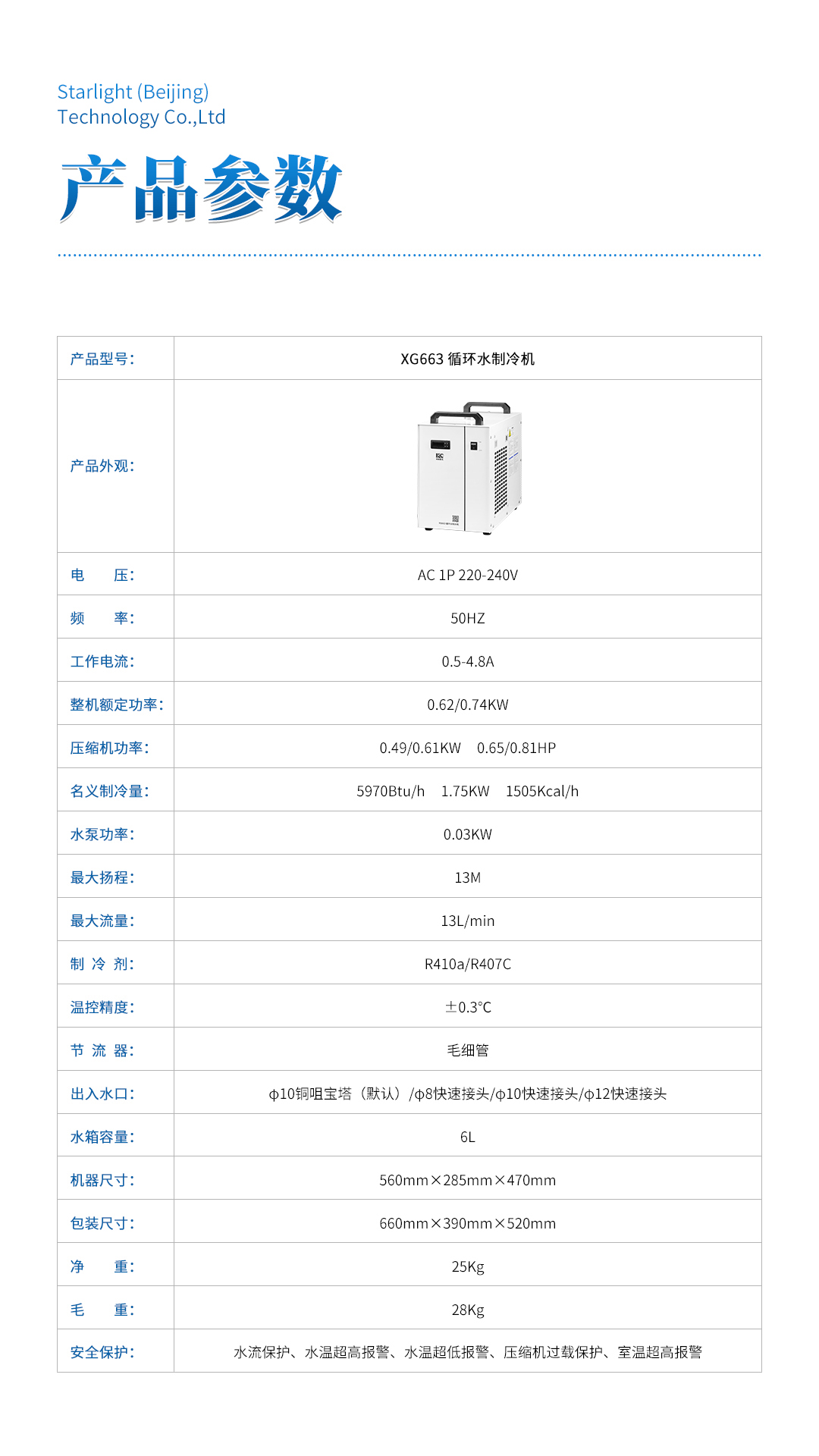 Starlight (Beijing)
Technology Co.,Ltd

产品参数

| 产品型号: | XG663 循环水制冷机 |
|---|---|
| 产品外观: | |
| 电　压: | AC 1P 220-240V |
| 频　率: | 50HZ |
| 工作电流: | 0.5-4.8A |
| 整机额定功率: | 0.62/0.74KW |
| 压缩机功率: | 0.49/0.61KW　0.65/0.81HP |
| 名义制冷量: | 5970Btu/h　1.75KW　1505Kcal/h |
| 水泵功率: | 0.03KW |
| 最大扬程: | 13M |
| 最大流量: | 13L/min |
| 制 冷 剂: | R410a/R407C |
| 温控精度: | ±0.3°C |
| 节 流 器: | 毛细管 |
| 出入水口: | φ10铜咀宝塔（默认）/φ8快速接头/φ10快速接头/φ12快速接头 |
| 水箱容量: | 6L |
| 机器尺寸: | 560mm×285mm×470mm |
| 包装尺寸: | 660mm×390mm×520mm |
| 净　重: | 25Kg |
| 毛　重: | 28Kg |
| 安全保护: | 水流保护、水温超高报警、水温超低报警、压缩机过载保护、室温超高报警 |